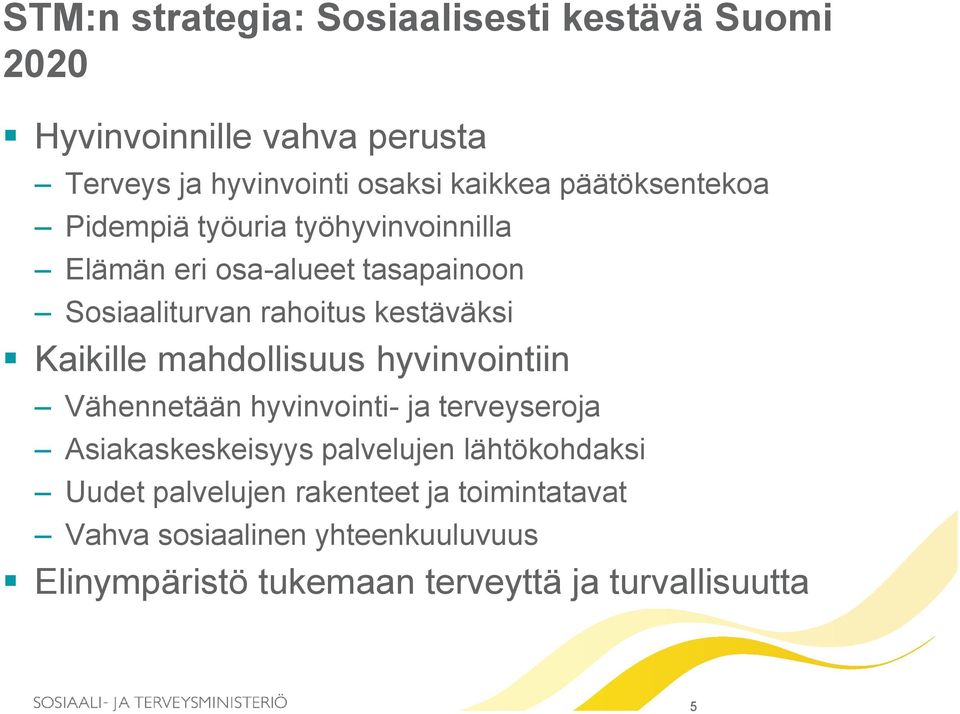 STM:n strategia: Sosiaalisesti kestävä Suomi 2020

▪ Hyvinvoinnille vahva perusta
– Terveys ja hyvinvointi osaksi kaikkea päätöksentekoa
– Pidempiä työuria työhyvinvoinnilla
– Elämän eri osa-alueet tasapainoon
– Sosiaaliturvan rahoitus kestäväksi

▪ Kaikille mahdollisuus hyvinvointiin
– Vähennetään hyvinvointi- ja terveyseroja
– Asiakaskeskeisyys palvelujen lähtökohdaksi
– Uudet palvelujen rakenteet ja toimintatavat
– Vahva sosiaalinen yhteenkuuluvuus

▪ Elinympäristö tukemaan terveyttä ja turvallisuutta

SOSIAALI- JA TERVEYSMINISTERIÖ

5